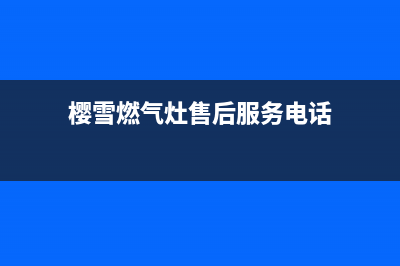 樱雪燃气灶售后服务电话